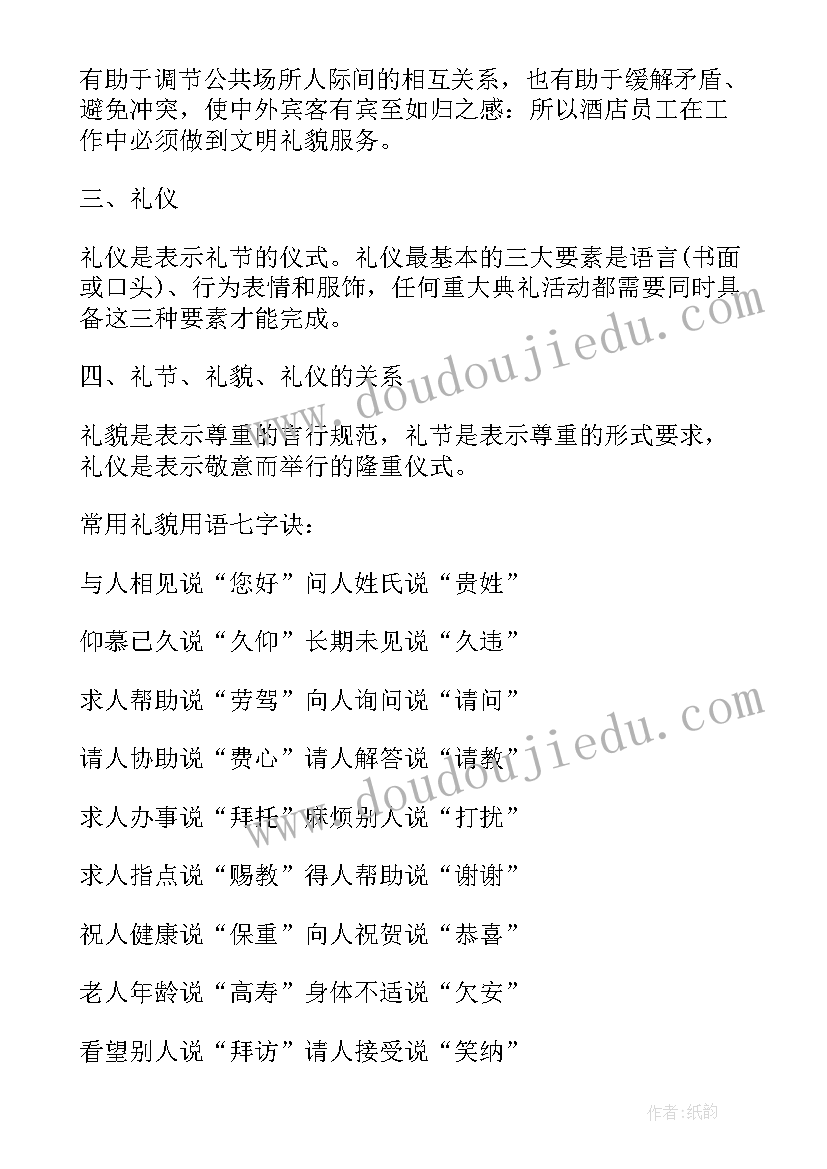 有助于调节公共场所人际间的相互关系，也有助于缓解矛盾、避免冲突，使中外宾客有宾至如归之感：所以酒店员工在工作中必须做到文明礼貌服务。

三、礼仪

礼仪是表示礼节的仪式。礼仪最基本的三大要素是语言(书面或口头)、行为表情和服饰，任何重大典礼活动都需要同时具备这三种要素才能完成。

四、礼节、礼貌、礼仪的关系

礼貌是表示尊重的言行规范，礼节是表示尊重的形式要求，礼仪是表示敬意而举行的隆重仪式。

常用礼貌用语七字诀：

与人相见说“您好”问人姓氏说“贵姓”

仰慕已久说“久仰”长期未见说“久违”

求人帮助说“劳驾”向人询问说“请问”

请人协助说“费心”请人解答说“请教”

求人办事说“拜托”麻烦别人说“打扰”

求人指点说“赐教”得人帮助说“谢谢”

祝人健康说“保重”向人祝贺说“恭喜”

老人年龄说“高寿”身体不适说“欠安”

看望别人说“拜访”请人接受说“笑纳”

www.doudoujiedu.com

www.doudoujiedu.com

作者:纸韵